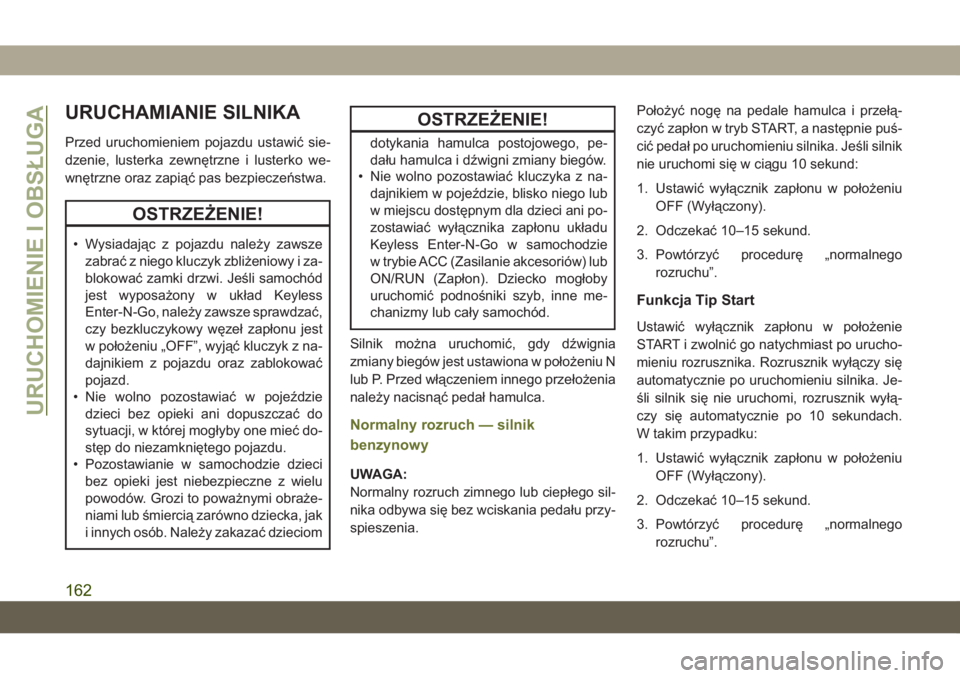 URUCHOMIENIE I OBSŁUGA

URUCHAMIANIE SILNIKA

Przed uruchomieniem pojazdu ustawić siedzenie, lusterka zewnętrzne i lusterko wewnętrzne oraz zapiąć pas bezpieczeństwa.

OSTRZEŻENIE!

• Wysiadając z pojazdu należy zawsze zabrać z niego kluczyk zbliżeniowy i zablokować zamki drzwi. Jeśli samochód jest wyposażony w układ Keyless Enter-N-Go, należy zawsze sprawdzać, czy bezkluczykowy węzeł zapłonu jest w położeniu „OFF”, wyjąć kluczyk z nadajnikiem z pojazdu oraz zablokować pojazd.
• Nie wolno pozostawiać w pojeździe dzieci bez opieki ani dopuszczać do sytuacji, w której mogłyby one mieć dostęp do niezamkniętego pojazdu.
• Pozostawianie w samochodzie dzieci bez opieki jest niebezpieczne z wielu powodów. Grozi to poważnymi obrażeniami lub śmiercią zarówno dziecka, jak i innych osób. Należy zakazać dzieciom

OSTRZEŻENIE!

dotykania hamulca postojowego, pedału hamulca i dźwigni zmiany biegów.
• Nie wolno pozostawiać kluczyka z nadajnikiem w pojeździe, blisko niego lub w miejscu dostępnym dla dzieci ani pozostawiać wyłącznika zapłonu układu Keyless Enter-N-Go w samochodzie w trybie ACC (Zasilanie akcesoriów) lub ON/RUN (Zapłon). Dziecko mogłoby uruchomić podnośniki szyb, inne mechanizmy lub cały samochód.

Silnik można uruchomić, gdy dźwignia zmiany biegów jest ustawiona w położeniu N lub P. Przed włączeniem innego przełożenia należy nacisnąć pedał hamulca.

Normalny rozruch — silnik benzynowy

UWAGA:
Normalny rozruch zimnego lub ciepłego silnika odbywa się bez wciskania pedału przyspieszenia.

Położyć nogę na pedale hamulca i przełączyć zapłon w tryb START, a następnie puścić pedał po uruchomieniu silnika. Jeśli silnik nie uruchomi się w ciągu 10 sekund:

1. Ustawić wyłącznik zapłonu w położeniu OFF (Wyłączony).
2. Odczekać 10–15 sekund.
3. Powtórzyć procedurę „normalnego rozruchu”.

Funkcja Tip Start

Ustawić wyłącznik zapłonu w położenie START i zwolnić go natychmiast po uruchomieniu rozrusznika. Rozrusznik wyłączy się automatycznie po uruchomieniu silnika. Jeśli silnik się nie uruchomi, rozrusznik wyłączy się automatycznie po 10 sekundach. W takim przypadku:

1. Ustawić wyłącznik zapłonu w położeniu OFF (Wyłączony).
2. Odczekać 10–15 sekund.
3. Powtórzyć procedurę „normalnego rozruchu”.

162

carmanualsonline.info